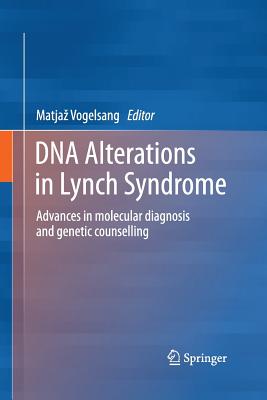 Matjaž Vogelsang Editor

DNA Alterations in Lynch Syndrome

Advances in molecular diagnosis and genetic counselling

Springer